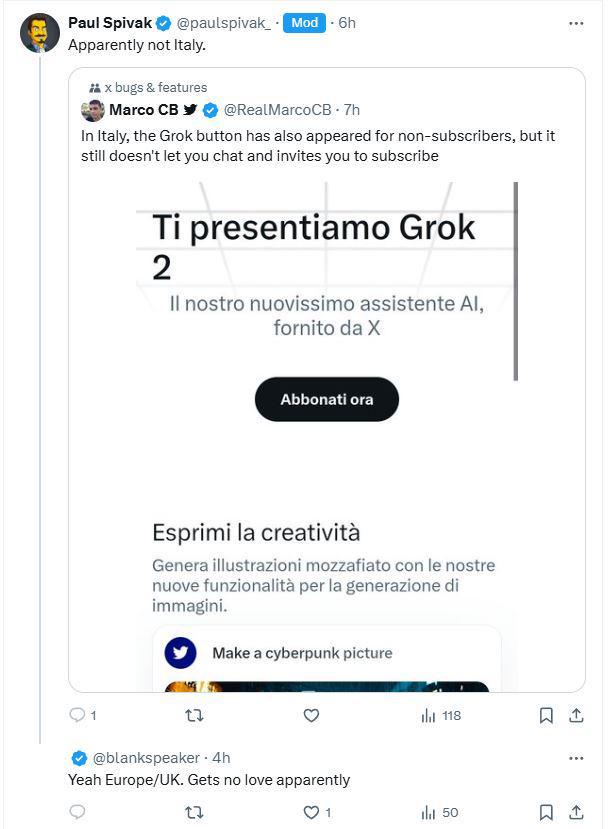 Paul Spivak @paulspivak_ · Mod · 6h
Apparently not Italy.

x bugs & features
Marco CB @RealMarcoCB · 7h
In Italy, the Grok button has also appeared for non-subscribers, but it still doesn't let you chat and invites you to subscribe

Ti presentiamo Grok 2
Il nostro nuovissimo assistente AI, fornito da X

Abbonati ora

Esprimi la creatività
Genera illustrazioni mozzafiato con le nostre nuove funzionalità per la generazione di immagini.

Make a cyberpunk picture

1
118

@blankspeaker · 4h
Yeah Europe/UK. Gets no love apparently

1
50